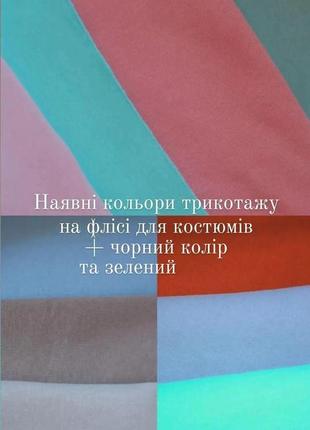 Наявні кольори трикотажу на флісі для костюмів + чорний колір та зелений